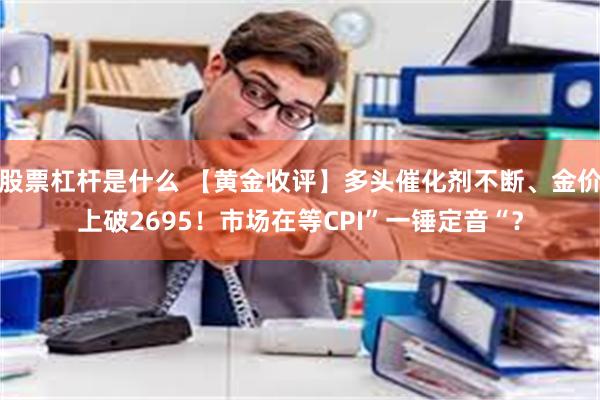 股票杠杆是什么 【黄金收评】多头催化剂不断、金价上破2695！市场在等CPI”一锤定音“？